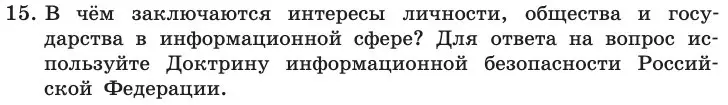 15. В чём заключаются интересы личности, общества и государства в информационной сфере? Для ответа на вопрос используйте Доктрину информационной безопасности Российской Федерации.